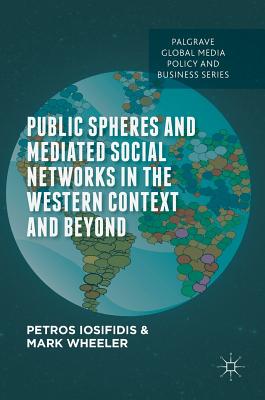 PALGRAVE GLOBAL MEDIA POLICY AND BUSINESS SERIES

PUBLIC SPHERES AND MEDIATED SOCIAL NETWORKS IN THE WESTERN CONTEXT AND BEYOND

PETROS IOSIFIDIS & MARK WHEELER